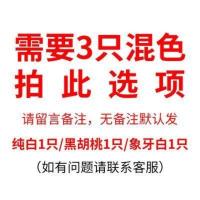 需要3只混色
拍此选项

请留言备注，无备注默认发

纯白1只/黑胡桃1只/象牙白1只

（如有问题请联系客服）